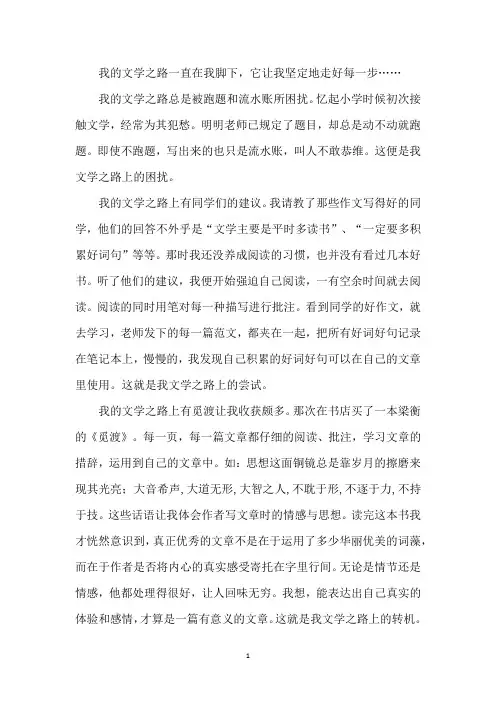 我的文学之路一直在我脚下，它让我坚定地走好每一步……

我的文学之路总是被跑题和流水账所困扰。忆起小学时候初次接触文学，经常为其犯愁。明明老师已规定了题目，却总是动不动就跑题。即使不跑题，写出来的也只是流水账，叫人不敢恭维。这便是我文学之路上的困扰。

我的文学之路上有同学们的建议。我请教了那些作文写得好的同学，他们的回答不外乎是“文学主要是平时多读书”、“一定要多积累好词句”等等。那时我还没养成阅读的习惯，也并没有看过几本好书。听了他们的建议，我便开始强迫自己阅读，一有空余时间就去阅读。阅读的同时用笔对每一种描写进行批注。看到同学的好作文，就去学习，老师发下的每一篇范文，都夹在一起，把所有好词好句记录在笔记本上，慢慢的，我发现自己积累的好词好句可以在自己的文章里使用。这就是我文学之路上的尝试。

我的文学之路上有觅渡让我收获颇多。那次在书店买了一本梁衡的《觅渡》。每一页，每一篇文章都仔细的阅读、批注，学习文章的措辞，运用到自己的文章中。如：思想这面铜镜总是靠岁月的擦磨来现其光亮；大音希声，大道无形，大智之人，不耽于形，不逐于力，不持于技。这些话语让我体会作者写文章时的情感与思想。读完这本书我才恍然意识到，真正优秀的文章不是在于运用了多少华丽优美的词藻，而在于作者是否将内心的真实感受寄托在字里行间。无论是情节还是情感，他都处理得很好，让人回味无穷。我想，能表达出自己真实的体验和感情，才算是一篇有意义的文章。这就是我文学之路上的转机。

1